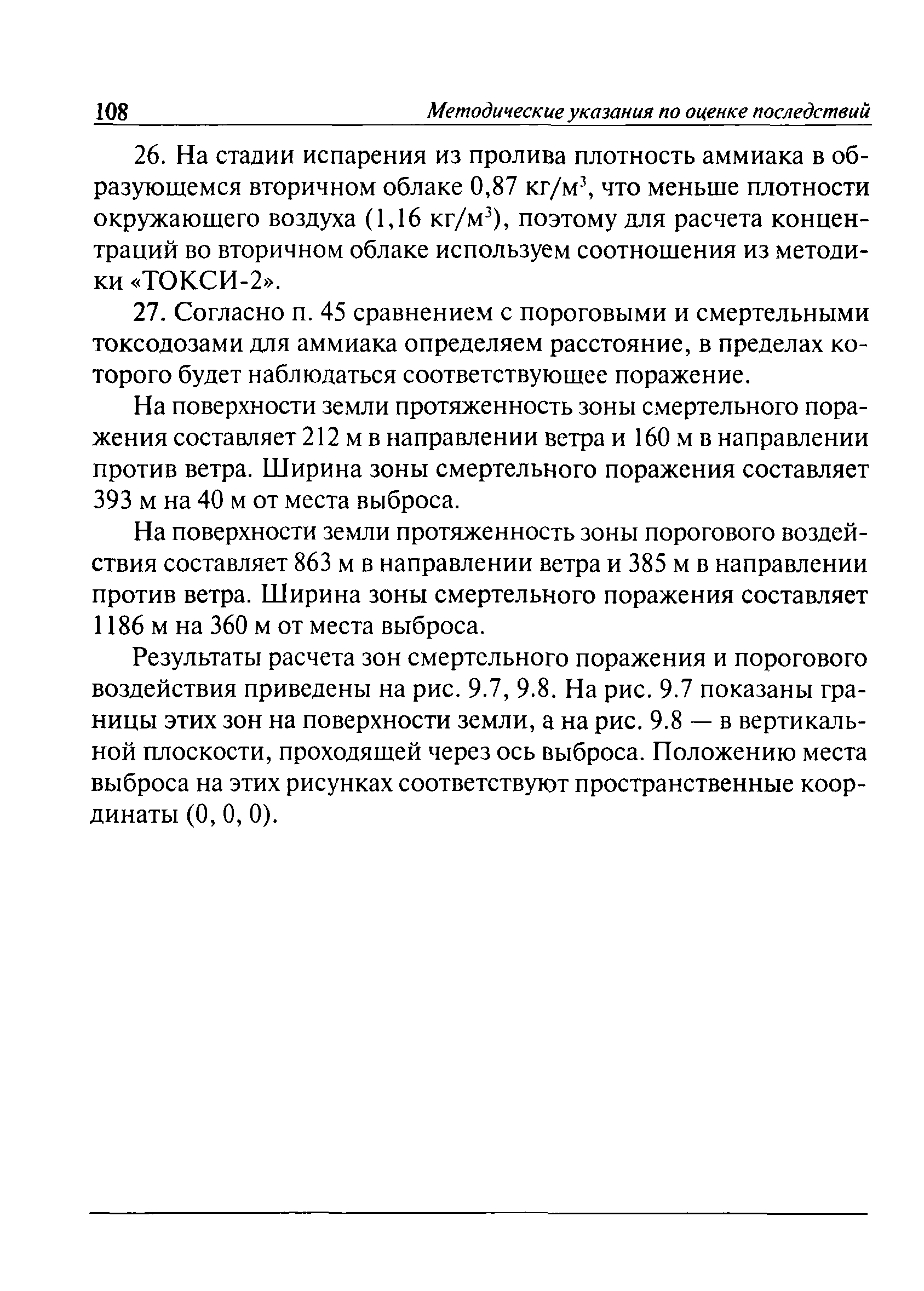 108 Методические указания по оценке последствий

26. На стадии испарения из пролива плотность аммиака в образующемся вторичном облаке 0,87 кг/м$^3$, что меньше плотности окружающего воздуха (1,16 кг/м$^3$), поэтому для расчета концентраций во вторичном облаке используем соотношения из методики «ТОКСИ-2».

27. Согласно п. 45 сравнением с пороговыми и смертельными токсодозами для аммиака определяем расстояние, в пределах которого будет наблюдаться соответствующее поражение.

На поверхности земли протяженность зоны смертельного поражения составляет 212 м в направлении ветра и 160 м в направлении против ветра. Ширина зоны смертельного поражения составляет 393 м на 40 м от места выброса.

На поверхности земли протяженность зоны порогового воздействия составляет 863 м в направлении ветра и 385 м в направлении против ветра. Ширина зоны смертельного поражения составляет 1186 м на 360 м от места выброса.

Результаты расчета зон смертельного поражения и порогового воздействия приведены на рис. 9.7, 9.8. На рис. 9.7 показаны границы этих зон на поверхности земли, а на рис. 9.8 — в вертикальной плоскости, проходящей через ось выброса. Положению места выброса на этих рисунках соответствуют пространственные координаты (0, 0, 0).